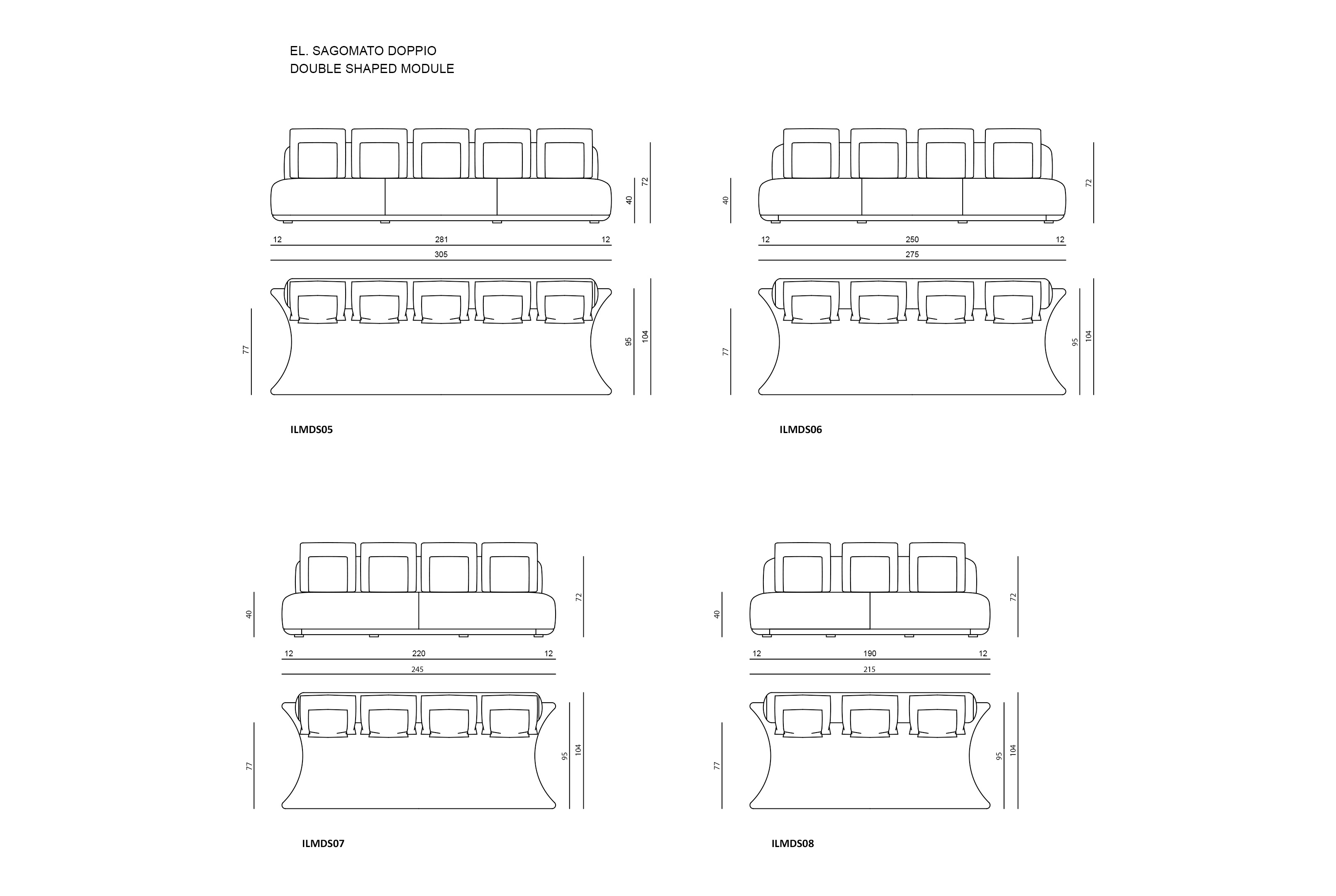 EL. SAGOMATO DOPPIO
DOUBLE SHAPED MODULE

40
72
12
281
12
305
77
95
104

ILMDS05

40
72
12
250
12
275
77
95
104

ILMDS06

40
72
12
220
12
245
77
95
104

ILMDS07

40
72
12
190
12
215
77
95
104

ILMDS08